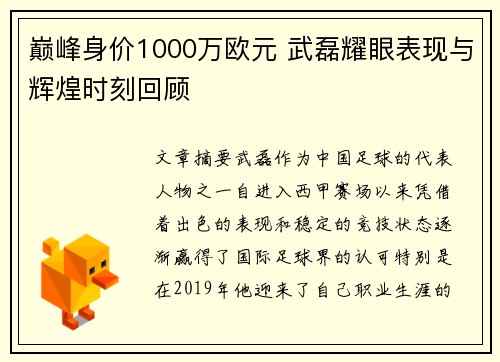 巅峰身价1000万欧元 武磊耀眼表现与辉煌时刻回顾

文章摘要武磊作为中国足球的代表人物之一自进入西甲赛场以来凭借着出色的表现和稳定的竞技状态逐渐赢得了国际足球界的认可特别是在2019年他迎来了自己职业生涯的